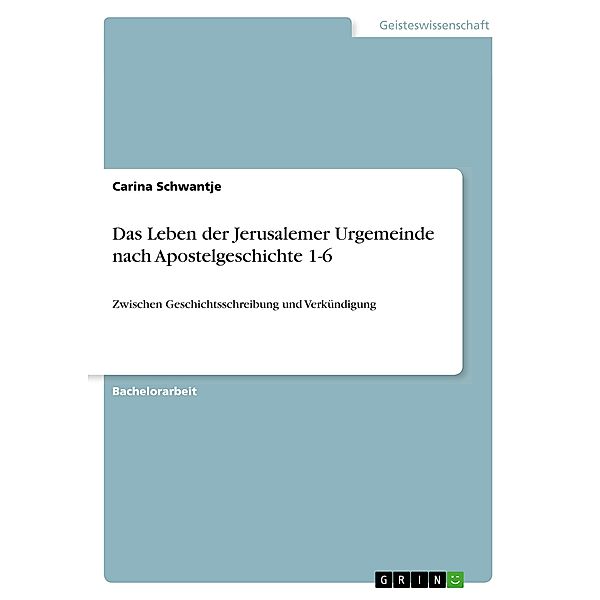 Geisteswissenschaft

Carina Schwantje

Das Leben der Jerusalemer Urgemeinde nach Apostelgeschichte 1-6

Zwischen Geschichtsschreibung und Verkündigung

Bachelorarbeit

GRIN